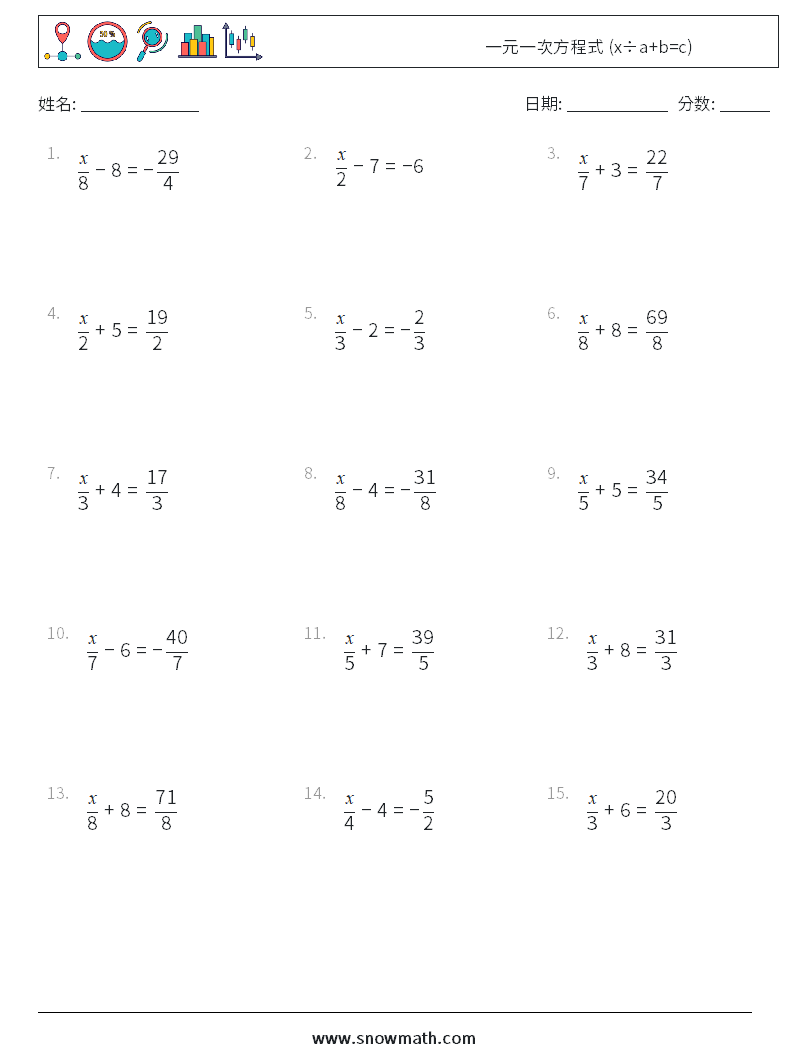 一元一次方程式 (x÷a+b=c)

姓名: ______________

日期: ____________ 分数: ______

1. $\frac{x}{8} - 8 = -\frac{29}{4}$

2. $\frac{x}{2} - 7 = -6$

3. $\frac{x}{7} + 3 = \frac{22}{7}$

4. $\frac{x}{2} + 5 = \frac{19}{2}$

5. $\frac{x}{3} - 2 = -\frac{2}{3}$

6. $\frac{x}{8} + 8 = \frac{69}{8}$

7. $\frac{x}{3} + 4 = \frac{17}{3}$

8. $\frac{x}{8} - 4 = -\frac{31}{8}$

9. $\frac{x}{5} + 5 = \frac{34}{5}$

10. $\frac{x}{7} - 6 = -\frac{40}{7}$

11. $\frac{x}{5} + 7 = \frac{39}{5}$

12. $\frac{x}{3} + 8 = \frac{31}{3}$

13. $\frac{x}{8} + 8 = \frac{71}{8}$

14. $\frac{x}{4} - 4 = -\frac{5}{2}$

15. $\frac{x}{3} + 6 = \frac{20}{3}$

www.snowmath.com